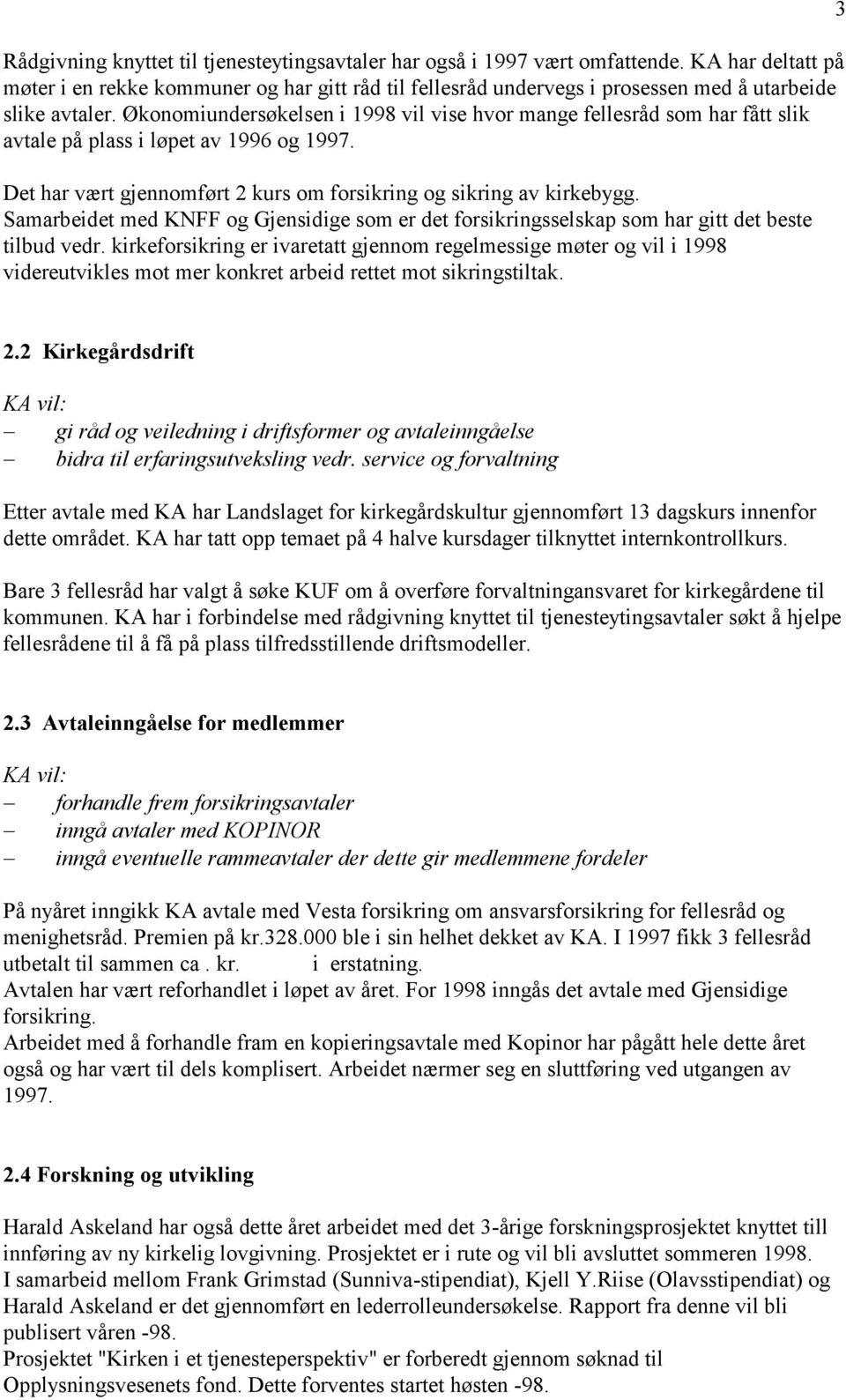 3

Rådgivning knyttet til tjenesteytingsavtaler har også i 1997 vært omfattende. KA har deltatt på møter i en rekke kommuner og har gitt råd til fellesråd undervegs i prosessen med å utarbeide slike avtaler. Økonomiundersøkelsen i 1998 vil vise hvor mange fellesråd som har fått slik avtale på plass i løpet av 1996 og 1997.

Det har vært gjennomført 2 kurs om forsikring og sikring av kirkebygg. Samarbeidet med KNFF og Gjensidige som er det forsikringsselskap som har gitt det beste tilbud vedr. kirkeforsikring er ivaretatt gjennom regelmessige møter og vil i 1998 videreutvikles mot mer konkret arbeid rettet mot sikringstiltak.

2.2 Kirkegårdsdrift

KA vil:
– gi råd og veiledning i driftsformer og avtaleinngåelse
– bidra til erfaringsutveksling vedr. service og forvaltning

Etter avtale med KA har Landslaget for kirkegårdskultur gjennomført 13 dagskurs innenfor dette området. KA har tatt opp temaet på 4 halve kursdager tilknyttet internkontrollkurs.

Bare 3 fellesråd har valgt å søke KUF om å overføre forvaltningansvaret for kirkegårdene til kommunen. KA har i forbindelse med rådgivning knyttet til tjenesteytingsavtaler søkt å hjelpe fellesrådene til å få på plass tilfredsstillende driftsmodeller.

2.3 Avtaleinngåelse for medlemmer

KA vil:
– forhandle frem forsikringsavtaler
– inngå avtaler med KOPINOR
– inngå eventuelle rammeavtaler der dette gir medlemmene fordeler

På nyåret inngikk KA avtale med Vesta forsikring om ansvarsforsikring for fellesråd og menighetsråd. Premien på kr.328.000 ble i sin helhet dekket av KA. I 1997 fikk 3 fellesråd utbetalt til sammen ca . kr. i erstatning.
Avtalen har vært reforhandlet i løpet av året. For 1998 inngås det avtale med Gjensidige forsikring.
Arbeidet med å forhandle fram en kopieringsavtale med Kopinor har pågått hele dette året også og har vært til dels komplisert. Arbeidet nærmer seg en sluttføring ved utgangen av 1997.

2.4 Forskning og utvikling

Harald Askeland har også dette året arbeidet med det 3-årige forskningsprosjektet knyttet till innføring av ny kirkelig lovgivning. Prosjektet er i rute og vil bli avsluttet sommeren 1998.
I samarbeid mellom Frank Grimstad (Sunniva-stipendiat), Kjell Y.Riise (Olavsstipendiat) og Harald Askeland er det gjennomført en lederrolleundersøkelse. Rapport fra denne vil bli publisert våren -98.
Prosjektet "Kirken i et tjenesteperspektiv" er forberedt gjennom søknad til Opplysningsvesenets fond. Dette forventes startet høsten -98.